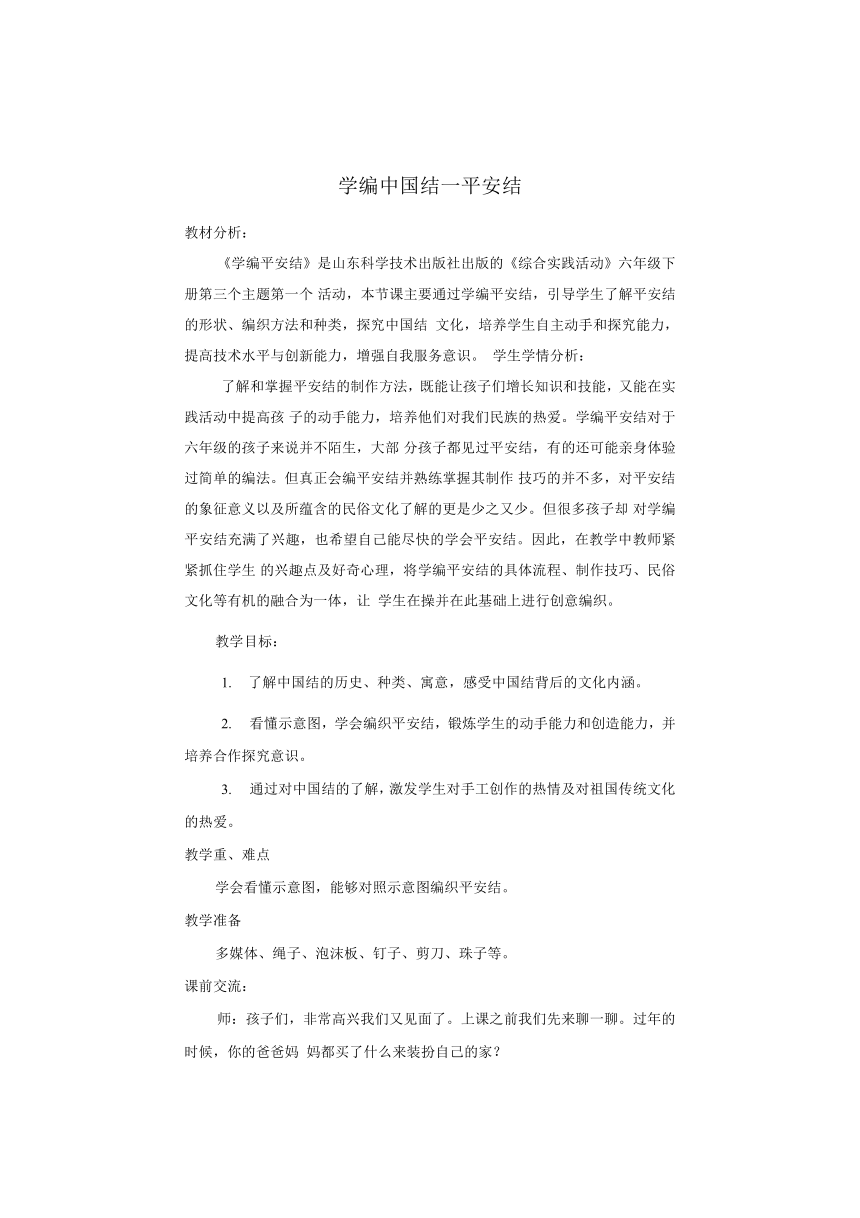 学编中国结一平安结

教材分析：

《学编平安结》是山东科学技术出版社出版的《综合实践活动》六年级下册第三个主题第一个 活动，本节课主要通过学编平安结，引导学生了解平安结的形状、编织方法和种类，探究中国结 文化，培养学生自主动手和探究能力，提高技术水平与创新能力，增强自我服务意识。 学生学情分析：

了解和掌握平安结的制作方法，既能让孩子们增长知识和技能，又能在实践活动中提高孩 子的动手能力，培养他们对我们民族的热爱。学编平安结对于六年级的孩子来说并不陌生，大部 分孩子都见过平安结，有的还可能亲身体验过简单的编法。但真正会编平安结并熟练掌握其制作 技巧的并不多，对平安结的象征意义以及所蕴含的民俗文化了解的更是少之又少。但很多孩子却 对学编平安结充满了兴趣，也希望自己能尽快的学会平安结。因此，在教学中教师紧紧抓住学生 的兴趣点及好奇心理，将学编平安结的具体流程、制作技巧、民俗文化等有机的融合为一体，让 学生在操并在此基础上进行创意编织。

教学目标：

1. 了解中国结的历史、种类、寓意，感受中国结背后的文化内涵。

2. 看懂示意图，学会编织平安结，锻炼学生的动手能力和创造能力，并培养合作探究意识。

3. 通过对中国结的了解，激发学生对手工创作的热情及对祖国传统文化的热爱。

教学重、难点

学会看懂示意图，能够对照示意图编织平安结。

教学准备

多媒体、绳子、泡沫板、钉子、剪刀、珠子等。

课前交流：

师：孩子们，非常高兴我们又见面了。上课之前我们先来聊一聊。过年的时候，你的爸爸妈 妈都买了什么来装扮自己的家？